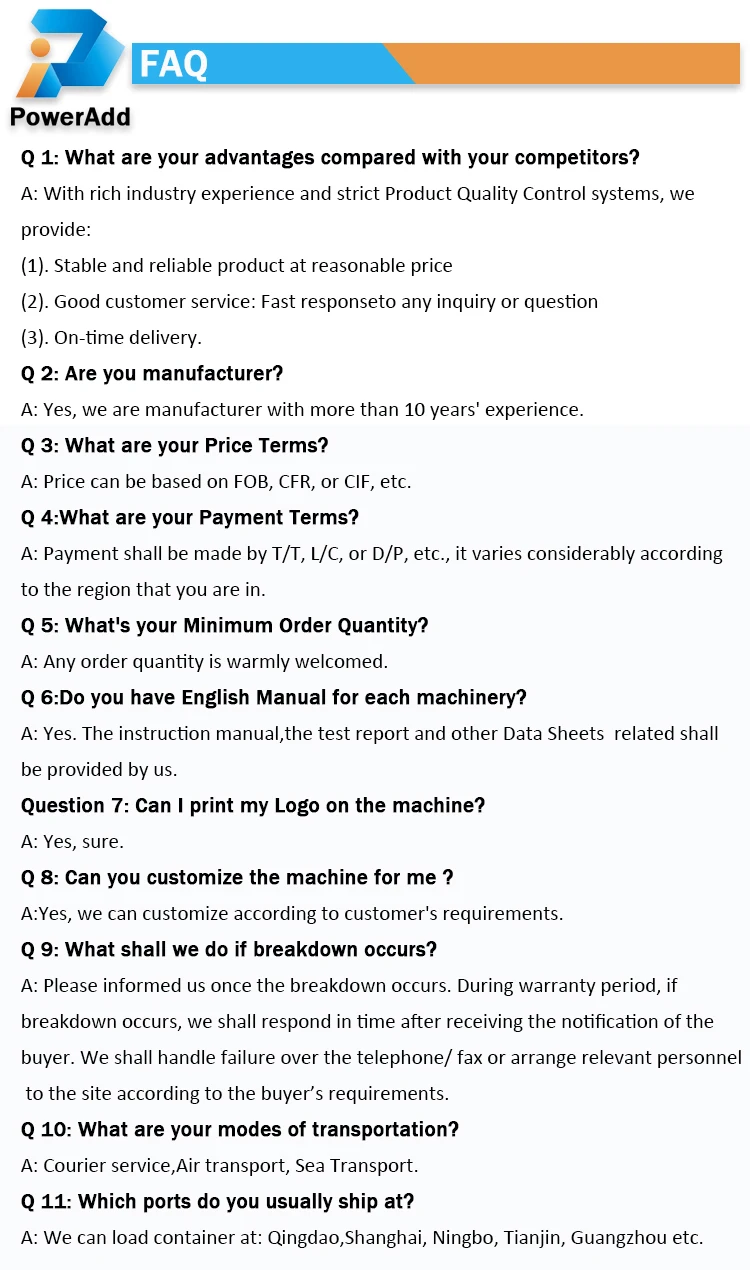 PowerAdd

FAQ

Q 1: What are your advantages compared with your competitors?
A: With rich industry experience and strict Product Quality Control systems, we provide:
(1). Stable and reliable product at reasonable price
(2). Good customer service: Fast responseto any inquiry or question
(3). On-time delivery.

Q 2: Are you manufacturer?
A: Yes, we are manufacturer with more than 10 years' experience.

Q 3: What are your Price Terms?
A: Price can be based on FOB, CFR, or CIF, etc.

Q 4:What are your Payment Terms?
A: Payment shall be made by T/T, L/C, or D/P, etc., it varies considerably according to the region that you are in.

Q 5: What's your Minimum Order Quantity?
A: Any order quantity is warmly welcomed.

Q 6:Do you have English Manual for each machinery?
A: Yes. The instruction manual,the test report and other Data Sheets related shall be provided by us.

Question 7: Can I print my Logo on the machine?
A: Yes, sure.

Q 8: Can you customize the machine for me ?
A:Yes, we can customize according to customer's requirements.

Q 9: What shall we do if breakdown occurs?
A: Please informed us once the breakdown occurs. During warranty period, if breakdown occurs, we shall respond in time after receiving the notification of the buyer. We shall handle failure over the telephone/ fax or arrange relevant personnel to the site according to the buyer's requirements.

Q 10: What are your modes of transportation?
A: Courier service,Air transport, Sea Transport.

Q 11: Which ports do you usually ship at?
A: We can load container at: Qingdao,Shanghai, Ningbo, Tianjin, Guangzhou etc.